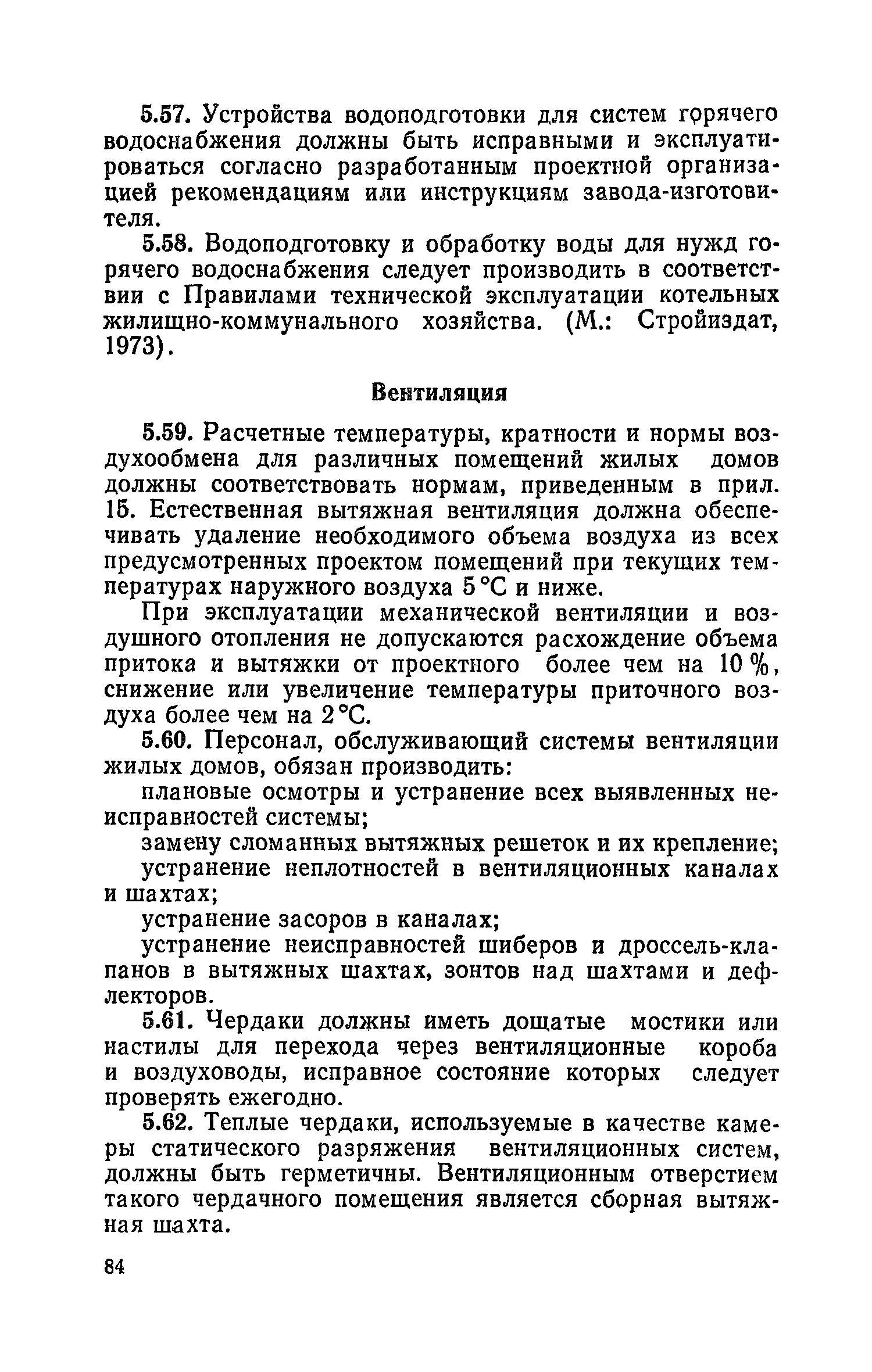 5.57. Устройства водоподготовки для систем горячего водоснабжения должны быть исправными и эксплуатироваться согласно разработанным проектной организацией рекомендациям или инструкциям завода-изготовителя.

5.58. Водоподготовку и обработку воды для нужд горячего водоснабжения следует производить в соответствии с Правилами технической эксплуатации котельных жилищно-коммунального хозяйства. (М.: Стройиздат, 1973).

Вентиляция

5.59. Расчетные температуры, кратности и нормы воздухообмена для различных помещений жилых домов должны соответствовать нормам, приведенным в прил. 15. Естественная вытяжная вентиляция должна обеспечивать удаление необходимого объема воздуха из всех предусмотренных проектом помещений при текущих температурах наружного воздуха 5 °С и ниже.

При эксплуатации механической вентиляции и воздушного отопления не допускаются расхождение объема притока и вытяжки от проектного более чем на 10 %, снижение или увеличение температуры приточного воздуха более чем на 2 °С.

5.60. Персонал, обслуживающий системы вентиляции жилых домов, обязан производить:

плановые осмотры и устранение всех выявленных неисправностей системы;

замену сломанных вытяжных решеток и их крепление;

устранение неплотностей в вентиляционных каналах и шахтах;

устранение засоров в каналах;

устранение неисправностей шиберов и дроссель-клапанов в вытяжных шахтах, зонтов над шахтами и дефлекторов.

5.61. Чердаки должны иметь дощатые мостики или настилы для перехода через вентиляционные короба и воздуховоды, исправное состояние которых следует проверять ежегодно.

5.62. Теплые чердаки, используемые в качестве камеры статического разряжения вентиляционных систем, должны быть герметичны. Вентиляционным отверстием такого чердачного помещения является сборная вытяжная шахта.

84